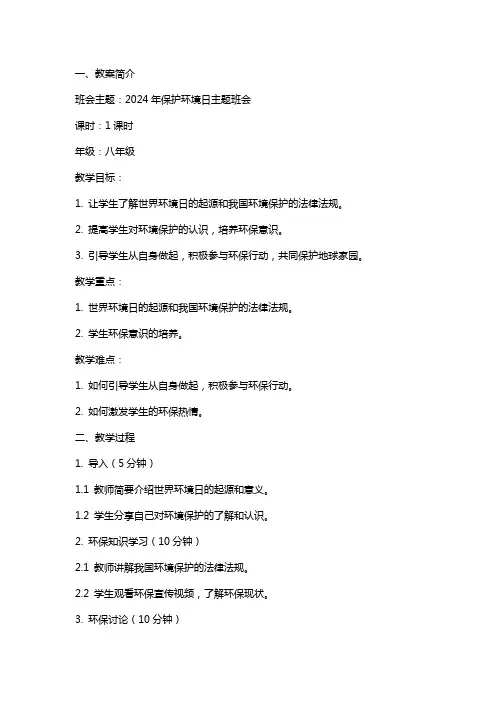 一、教案简介

班会主题：2024 年保护环境日主题班会

课时：1 课时

年级：八年级

教学目标：

1. 让学生了解世界环境日的起源和我国环境保护的法律法规。

2. 提高学生对环境保护的认识，培养环保意识。

3. 引导学生从自身做起，积极参与环保行动，共同保护地球家园。

教学重点：

1. 世界环境日的起源和我国环境保护的法律法规。

2. 学生环保意识的培养。

教学难点：

1. 如何引导学生从自身做起，积极参与环保行动。

2. 如何激发学生的环保热情。

二、教学过程

1. 导入（5 分钟）

1.1 教师简要介绍世界环境日的起源和意义。

1.2 学生分享自己对环境保护的了解和认识。

2. 环保知识学习（10 分钟）

2.1 教师讲解我国环境保护的法律法规。

2.2 学生观看环保宣传视频，了解环保现状。

3. 环保讨论（10 分钟）